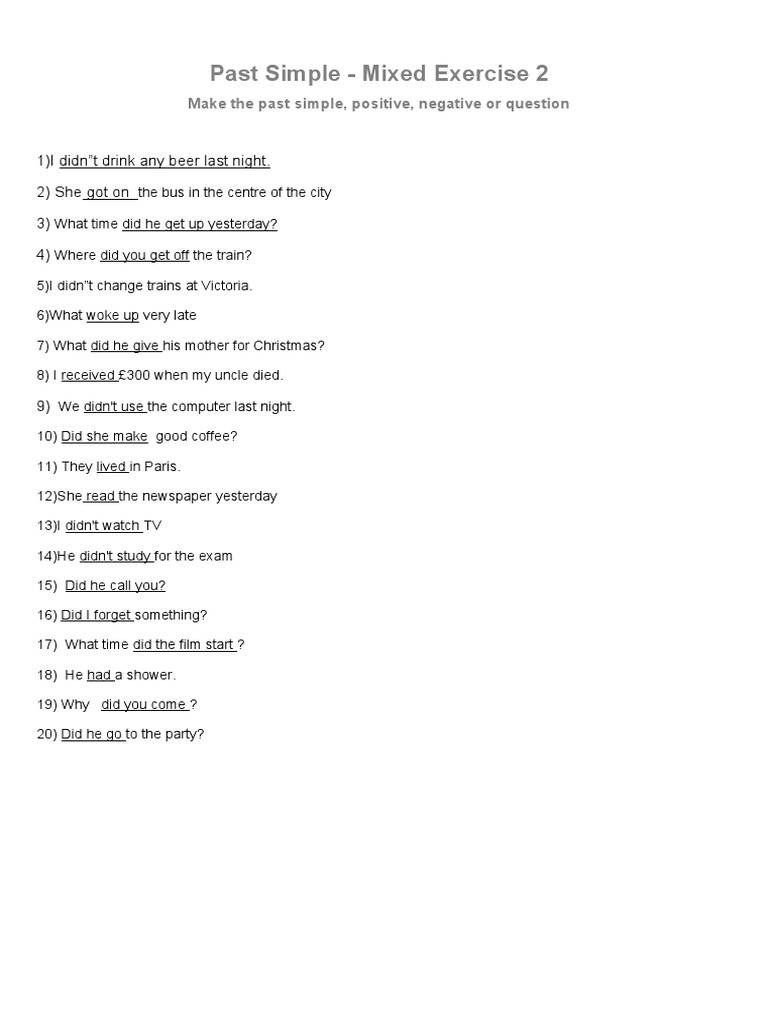 Past Simple - Mixed Exercise 2

Make the past simple, positive, negative or question

1)I didn"t drink any beer last night.

2) She got on the bus in the centre of the city

3) What time did he get up yesterday?

4) Where did you get off the train?

5)I didn"t change trains at Victoria.

6)What woke up very late

7) What did he give his mother for Christmas?

8) I received £300 when my uncle died.

9) We didn't use the computer last night.

10) Did she make good coffee?

11) They lived in Paris.

12)She read the newspaper yesterday

13)I didn't watch TV

14)He didn't study for the exam

15) Did he call you?

16) Did I forget something?

17) What time did the film start ?

18) He had a shower.

19) Why did you come ?

20) Did he go to the party?